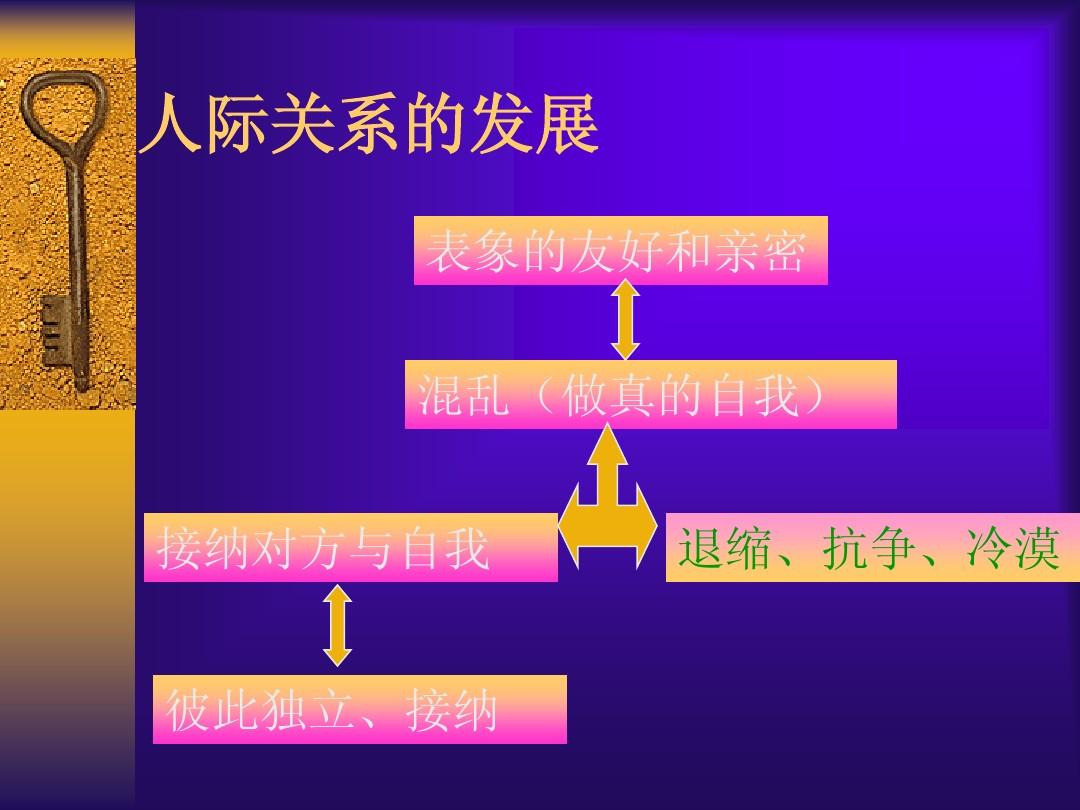 人际关系的发展

表象的友好和亲密

混乱（做真的自我）

接纳对方与自我

退缩、抗争、冷漠

彼此独立、接纳